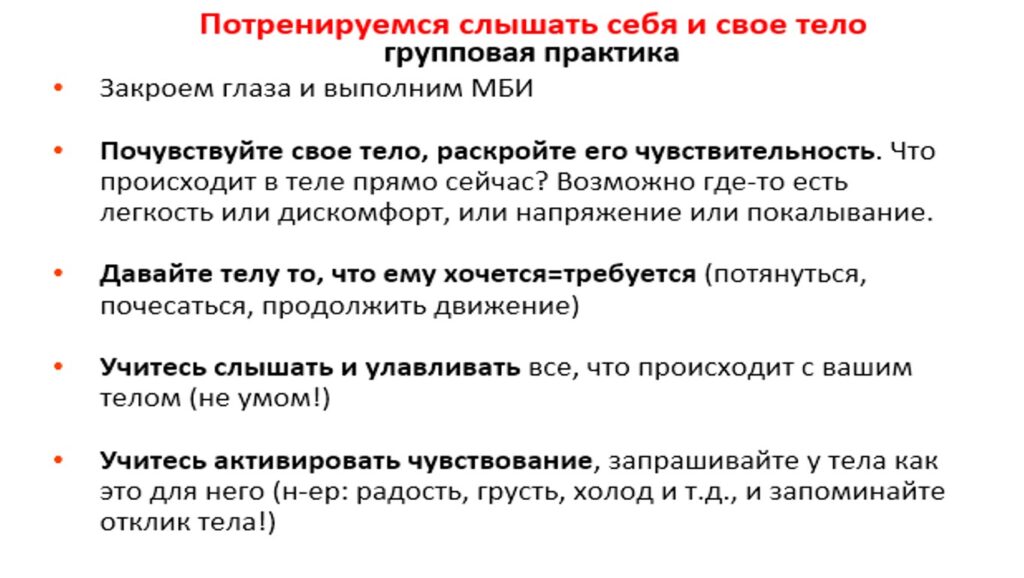 Потренируемся слышать себя и свое тело
групповая практика

• Закроем глаза и выполним МБИ

• Почувствуйте свое тело, раскройте его чувствительность. Что происходит в теле прямо сейчас? Возможно где-то есть легкость или дискомфорт, или напряжение или покалывание.

• Давайте телу то, что ему хочется=требуется (потянуться, почесаться, продолжить движение)

• Учитесь слышать и улавливать все, что происходит с вашим телом (не умом!)

• Учитесь активировать чувствование, запрашивайте у тела как это для него (н-ер: радость, грусть, холод и т.д., и запоминайте отклик тела!)